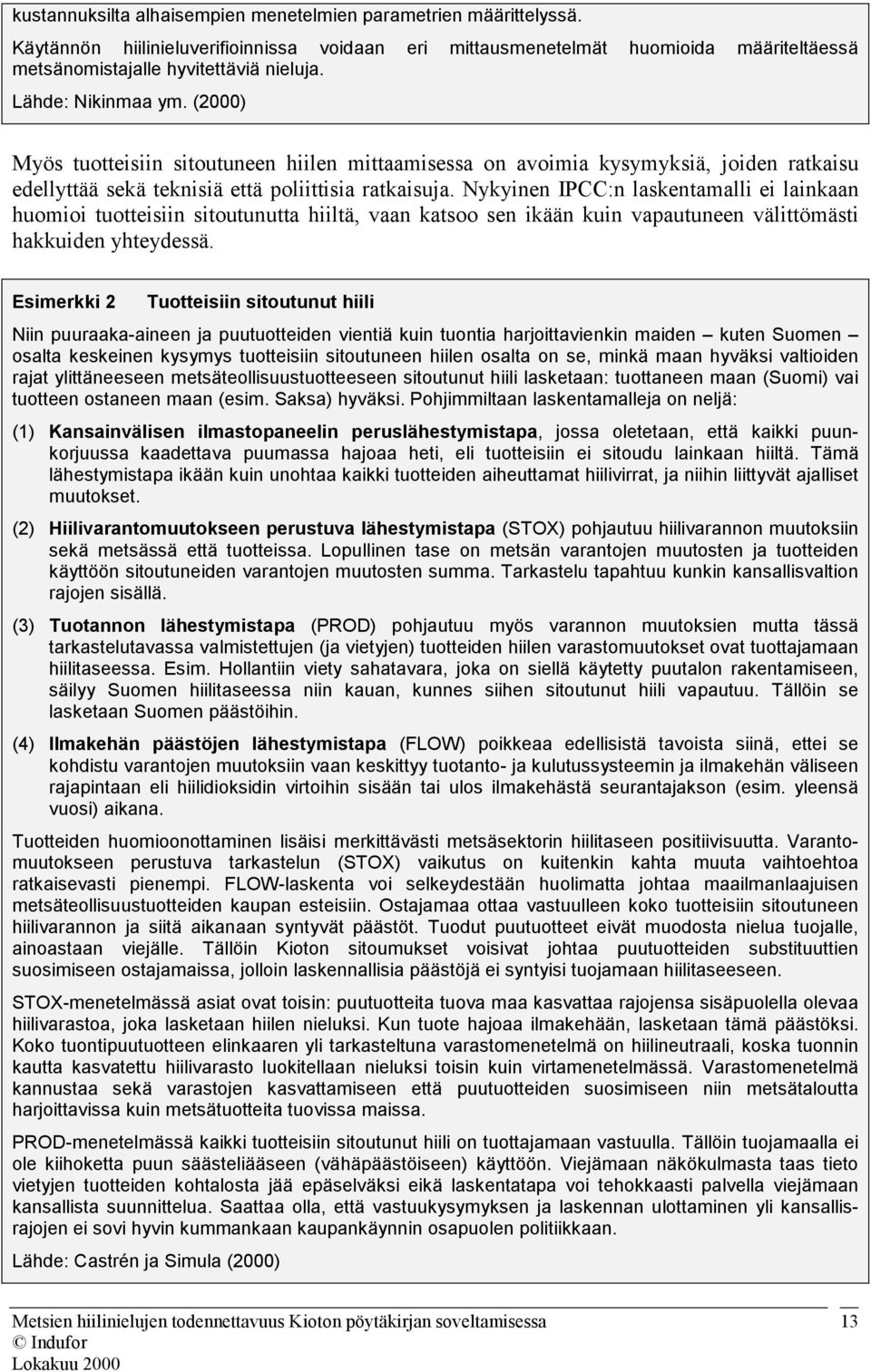 kustannuksilta alhaisempien menetelmien parametrien määrittelyssä.

Käytännön hiilinieluverifioinnissa voidaan eri mittausmenetelmät huomioida määriteltäessä metsänomistajalle hyvitettäviä nieluja.

Lähde: Nikinmaa ym. (2000)

Myös tuotteisiin sitoutuneen hiilen mittaamisessa on avoimia kysymyksiä, joiden ratkaisu edellyttää sekä teknisiä että poliittisia ratkaisuja. Nykyinen IPCC:n laskentamalli ei lainkaan huomioi tuotteisiin sitoutunutta hiiltä, vaan katsoo sen ikään kuin vapautuneen välittömästi hakkuiden yhteydessä.

Esimerkki 2 Tuotteisiin sitoutunut hiili

Niin puuraaka-aineen ja puutuotteiden vientiä kuin tuontia harjoittavienkin maiden – kuten Suomen – osalta keskeinen kysymys tuotteisiin sitoutuneen hiilen osalta on se, minkä maan hyväksi valtioiden rajat ylittäneeseen metsäteollisuustuotteeseen sitoutunut hiili lasketaan: tuottaneen maan (Suomi) vai tuotteen ostaneen maan (esim. Saksa) hyväksi. Pohjimmiltaan laskentamalleja on neljä:

(1) Kansainvälisen ilmastopaneelin peruslähestymistapa, jossa oletetaan, että kaikki puunkorjuussa kaadettava puumassa hajoaa heti, eli tuotteisiin ei sitoudu lainkaan hiiltä. Tämä lähestymistapa ikään kuin unohtaa kaikki tuotteiden aiheuttamat hiilivirrat, ja niihin liittyvät ajalliset muutokset.

(2) Hiilivarantomuutokseen perustuva lähestymistapa (STOX) pohjautuu hiilivarannon muutoksiin sekä metsässä että tuotteissa. Lopullinen tase on metsän varantojen muutosten ja tuotteiden käyttöön sitoutuneiden varantojen muutosten summa. Tarkastelu tapahtuu kunkin kansallisvaltion rajojen sisällä.

(3) Tuotannon lähestymistapa (PROD) pohjautuu myös varannon muutoksien mutta tässä tarkastelutavassa valmistettujen (ja vietyjen) tuotteiden hiilen varastomuutokset ovat tuottajamaan hiilitaseessa. Esim. Hollantiin viety sahatavara, joka on siellä käytetty puutalon rakentamiseen, säilyy Suomen hiilitaseessa niin kauan, kunnes siihen sitoutunut hiili vapautuu. Tällöin se lasketaan Suomen päästöihin.

(4) Ilmakehän päästöjen lähestymistapa (FLOW) poikkeaa edellisistä tavoista siinä, ettei se kohdistu varantojen muutoksiin vaan keskittyy tuotanto- ja kulutussysteemin ja ilmakehän väliseen rajapintaan eli hiilidioksidin virtoihin sisään tai ulos ilmakehästä seurantajakson (esim. yleensä vuosi) aikana.

Tuotteiden huomioonottaminen lisäisi merkittävästi metsäsektorin hiilitaseen positiivisuutta. Varantomuutokseen perustuva tarkastelun (STOX) vaikutus on kuitenkin kahta muuta vaihtoehtoa ratkaisevasti pienempi. FLOW-laskenta voi selkeydestään huolimatta johtaa maailmanlaajuisen metsäteollisuustuotteiden kaupan esteisiin. Ostajamaa ottaa vastuulleen koko tuotteisiin sitoutuneen hiilivarannon ja siitä aikanaan syntyvät päästöt. Tuodut puutuotteet eivät muodosta nielua tuojalle, ainoastaan viejälle. Tällöin Kioton sitoumukset voisivat johtaa puutuotteiden substituuttien suosimiseen ostajamaissa, jolloin laskennallisia päästöjä ei syntyisi tuojamaan hiilitaseeseen.

STOX-menetelmässä asiat ovat toisin: puutuotteita tuova maa kasvattaa rajojensa sisäpuolella olevaa hiilivarastoa, joka lasketaan hiilen nieluksi. Kun tuote hajoaa ilmakehään, lasketaan tämä päästöksi. Koko tuontipuutuotteen elinkaaren yli tarkasteltuna varastomenetelmä on hiilineutraali, koska tuonnin kautta kasvatettu hiilivarasto luokitellaan nieluksi toisin kuin virtamenetelmässä. Varastomenetelmä kannustaa sekä varastojen kasvattamiseen että puutuotteiden suosimiseen niin metsätaloutta harjoittavissa kuin metsätuotteita tuovissa maissa.

PROD-menetelmässä kaikki tuotteisiin sitoutunut hiili on tuottajamaan vastuulla. Tällöin tuojamaalla ei ole kiihoketta puun säästeliääseen (vähäpäästöiseen) käyttöön. Viejämaan näkökulmasta taas tieto vietyjen tuotteiden kohtalosta jää epäselväksi eikä laskentatapa voi tehokkaasti palvella viejämaan kansallista suunnittelua. Saattaa olla, että vastuukysymyksen ja laskennan ulottaminen yli kansallisrajojen ei sovi hyvin kummankaan kaupankäynnin osapuolen politiikkaan.

Lähde: Castrén ja Simula (2000)

Metsien hiilinielujen todennettavuus Kioton pöytäkirjan soveltamisessa 13
© Indufor
Lokakuu 2000